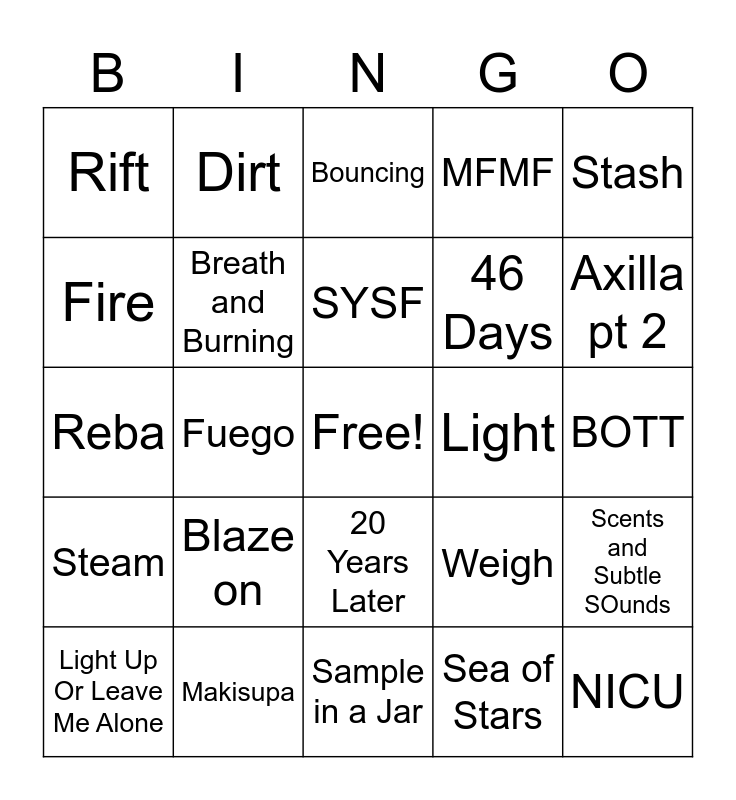 | B | I | N | G | O |
|---|---|---|---|---|
| Rift | Dirt | Bouncing | MFMF | Stash |
| Fire | Breath and Burning | SYSF | 46 Days | Axilla pt 2 |
| Reba | Fuego | Free! | Light | BOTT |
| Steam | Blaze on | 20 Years Later | Weigh | Scents and Subtle SOunds |
| Light Up Or Leave Me Alone | Makisupa | Sample in a Jar | Sea of Stars | NICU |